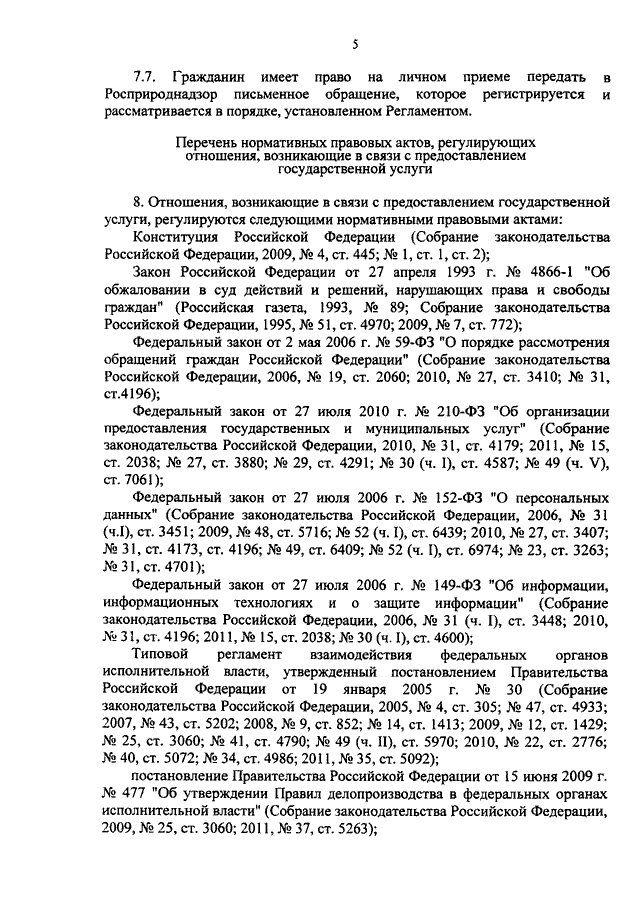 5

7.7. Гражданин имеет право на личном приеме передать в Росприроднадзор письменное обращение, которое регистрируется и рассматривается в порядке, установленном Регламентом.

Перечень нормативных правовых актов, регулирующих отношения, возникающие в связи с предоставлением государственной услуги

8. Отношения, возникающие в связи с предоставлением государственной услуги, регулируются следующими нормативными правовыми актами:

Конституция Российской Федерации (Собрание законодательства Российской Федерации, 2009, № 4, ст. 445; № 1, ст. 1, ст. 2);

Закон Российской Федерации от 27 апреля 1993 г. № 4866-1 "Об обжаловании в суд действий и решений, нарушающих права и свободы граждан" (Российская газета, 1993, № 89; Собрание законодательства Российской Федерации, 1995, № 51, ст. 4970; 2009, № 7, ст. 772);

Федеральный закон от 2 мая 2006 г. № 59-ФЗ "О порядке рассмотрения обращений граждан Российской Федерации" (Собрание законодательства Российской Федерации, 2006, № 19, ст. 2060; 2010, № 27, ст. 3410; № 31, ст.4196);

Федеральный закон от 27 июля 2010 г. № 210-ФЗ "Об организации предоставления государственных и муниципальных услуг" (Собрание законодательства Российской Федерации, 2010, № 31, ст. 4179; 2011, № 15, ст. 2038; № 27, ст. 3880; № 29, ст. 4291; № 30 (ч. I), ст. 4587; № 49 (ч. V), ст. 7061);

Федеральный закон от 27 июля 2006 г. № 152-ФЗ "О персональных данных" (Собрание законодательства Российской Федерации, 2006, № 31 (ч.I), ст. 3451; 2009, № 48, ст. 5716; № 52 (ч. I), ст. 6439; 2010, № 27, ст. 3407; № 31, ст. 4173, ст. 4196; № 49, ст. 6409; № 52 (ч. I), ст. 6974; № 23, ст. 3263; № 31, ст. 4701);

Федеральный закон от 27 июля 2006 г. № 149-ФЗ "Об информации, информационных технологиях и о защите информации" (Собрание законодательства Российской Федерации, 2006, № 31 (ч. I), ст. 3448; 2010, № 31, ст. 4196; 2011, № 15, ст. 2038; № 30 (ч. I), ст. 4600);

Типовой регламент взаимодействия федеральных органов исполнительной власти, утвержденный постановлением Правительства Российской Федерации от 19 января 2005 г. № 30 (Собрание законодательства Российской Федерации, 2005, № 4, ст. 305; № 47, ст. 4933; 2007, № 43, ст. 5202; 2008, № 9, ст. 852; № 14, ст. 1413; 2009, № 12, ст. 1429; № 25, ст. 3060; № 41, ст. 4790; № 49 (ч. II), ст. 5970; 2010, № 22, ст. 2776; № 40, ст. 5072; № 34, ст. 4986; 2011, № 35, ст. 5092);

постановление Правительства Российской Федерации от 15 июня 2009 г. № 477 "Об утверждении Правил делопроизводства в федеральных органах исполнительной власти" (Собрание законодательства Российской Федерации, 2009, № 25, ст. 3060; 2011, № 37, ст. 5263);